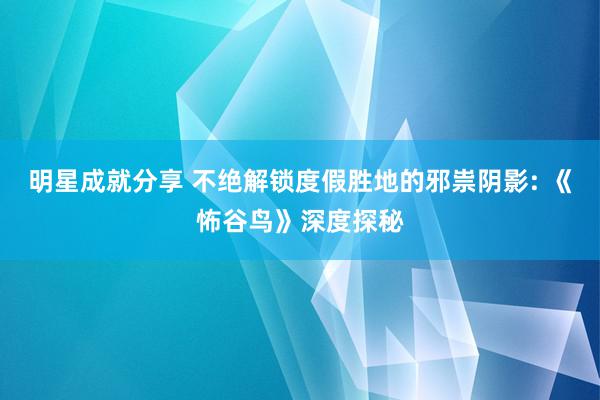 明星成就分享 不绝解锁度假胜地的邪祟阴影：《怖谷鸟》深度探秘